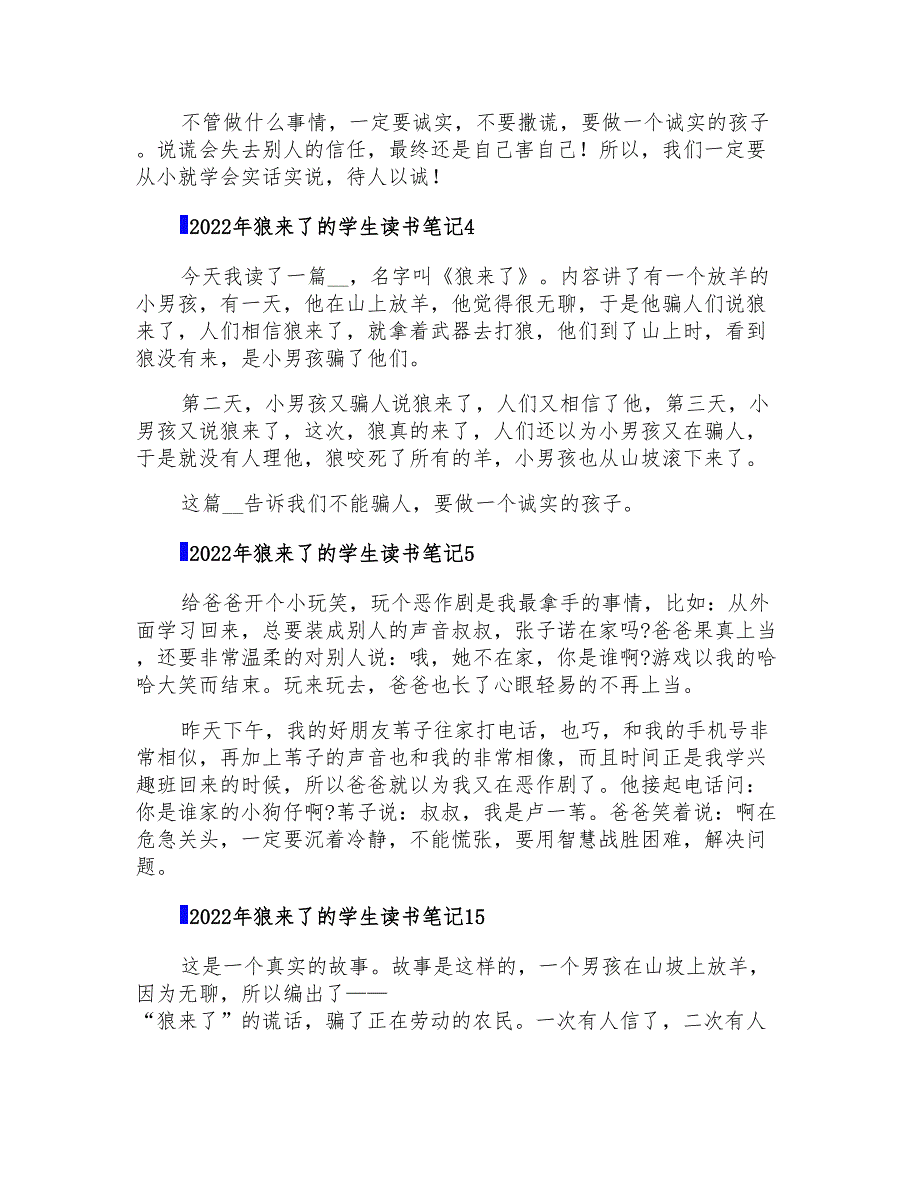 不管做什么事情，一定要诚实，不要撒谎，要做一个诚实的孩子。说谎会失去别人的信任，最终还是自己害自己！所以，我们一定要从小就学会实话实说，待人以诚！

2022年狼来了的学生读书笔记4

今天我读了一篇__，名字叫《狼来了》。内容讲了有一个放羊的小男孩，有一天，他在山上放羊，他觉得很无聊，于是他骗人们说狼来了，人们相信狼来了，就拿着武器去打狼，他们到了山上时，看到狼没有来，是小男孩骗了他们。

第二天，小男孩又骗人说狼来了，人们又相信了他，第三天，小男孩又说狼来了，这次，狼真的来了，人们还以为小男孩又在骗人，于是就没有人理他，狼咬死了所有的羊，小男孩也从山坡滚下来了。

这篇__告诉我们不能骗人，要做一个诚实的孩子。

2022年狼来了的学生读书笔记5

给爸爸开个小玩笑，玩个恶作剧是我最拿手的事情，比如：从外面学习回来，总要装成别人的声音叔叔，张子诺在家吗?爸爸果真上当，还要非常温柔的对别人说：哦，她不在家，你是谁啊?游戏以我的哈哈大笑而结束。玩来玩去，爸爸也长了心眼轻易的不再上当。

昨天下午，我的好朋友苇子往家打电话，也巧，和我的手机号非常相似，再加上苇子的声音也和我的非常相像，而且时间正是我学兴趣班回来的时候，所以爸爸就以为我又在恶作剧了。他接起电话问：你是谁家的小狗仔啊?苇子说：叔叔，我是卢一苇。爸爸笑着说：啊在危急关头，一定要沉着冷静，不能慌张，要用智慧战胜困难，解决问题。

2022年狼来了的学生读书笔记15

这是一个真实的故事。故事是这样的，一个男孩在山坡上放羊，因为无聊，所以编出了——
“狼来了”的谎话，骗了正在劳动的农民。一次有人信了，二次有人